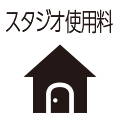 スタジオ使用料